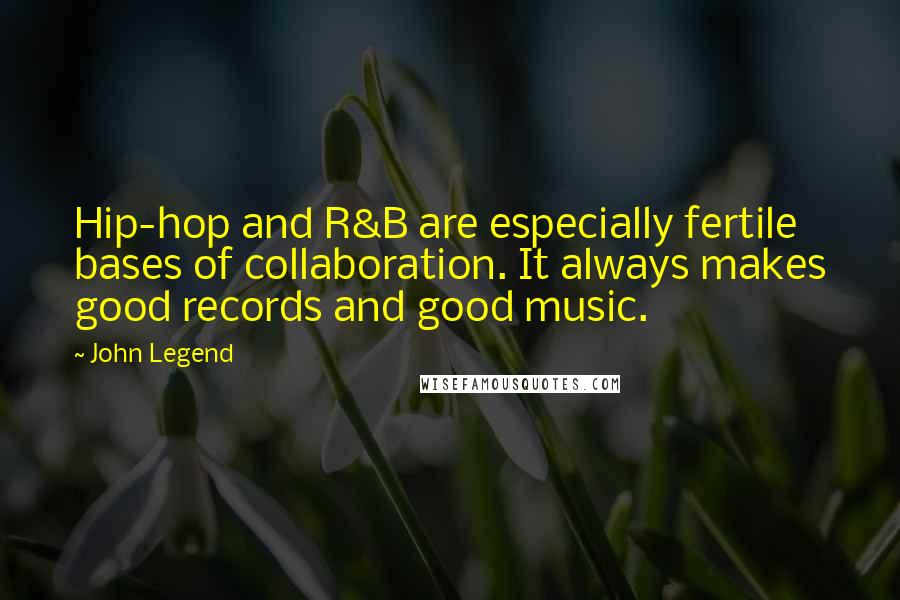 Hip-hop and R&B are especially fertile bases of collaboration. It always makes good records and good music.

~ John Legend

WISEFAMOUSQUOTES.COM